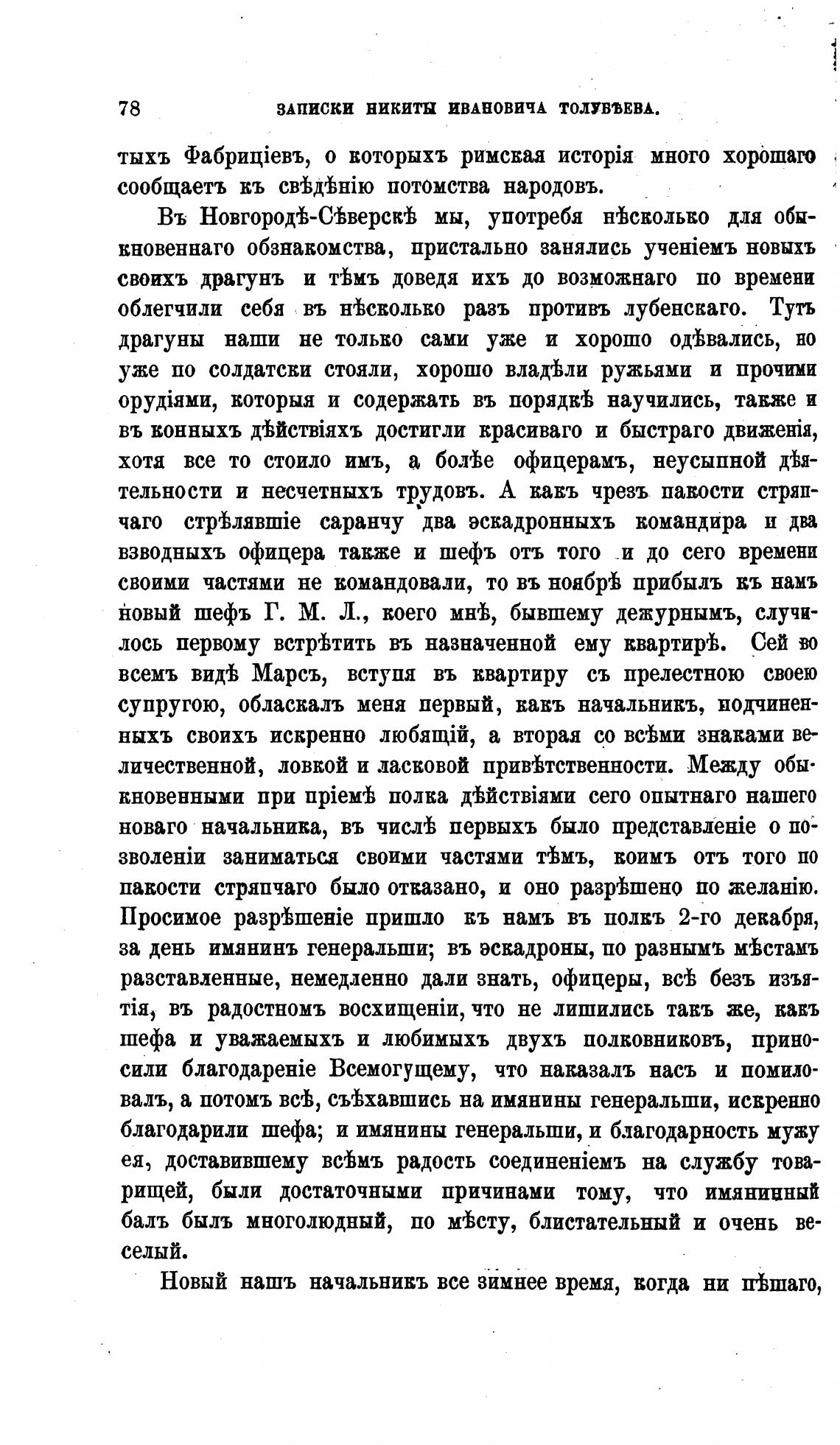 78 ЗАПИСКИ НИКИТЫ ИВАНОВИЧА ТОЛУБѢЕВА.

тыхъ Фабриціевъ, о которыхъ римская исторія много хорошаго сообщаетъ къ свѣдѣнію потомства народовъ.

Въ Новгородѣ-Сѣверскѣ мы, употребя нѣсколько для обыкновеннаго обзнакомства, пристально занялись ученіемъ новыхъ своихъ драгунъ и тѣмъ доведя ихъ до возможнаго по времени облегчили себя въ нѣсколько разъ противъ лубенскаго. Тутъ драгуны наши не только сами уже и хорошо одѣвались, но уже по солдатски стояли, хорошо владѣли ружьями и прочими орудіями, которыя и содержать въ порядкѣ научились, также и въ конныхъ дѣйствіяхъ достигли красиваго и быстраго движенія, хотя все то стоило имъ, а болѣе офицерамъ, неусыпной дѣятельности и несчетныхъ трудовъ. А какъ чрезъ пакости стряпчаго стрѣлявшіе саранчу два эскадронныхъ командира и два взводныхъ офицера также и шефъ отъ того и до сего времени своими частями не командовали, то въ ноябрѣ прибылъ къ намъ новый шефъ Г. М. Л., коего мнѣ, бывшему дежурнымъ, случилось первому встрѣтить въ назначенной ему квартирѣ. Сей во всемъ видѣ Марсъ, вступя въ квартиру съ прелестною своею супругою, обласкалъ меня первый, какъ начальникъ, подчиненныхъ своихъ искренно любящій, а вторая со всѣми знаками величественной, ловкой и ласковой привѣтственности. Между обыкновенными при пріемѣ полка дѣйствіями сего опытнаго нашего новаго начальника, въ числѣ первыхъ было представленіе о позволеніи заниматься своими частями тѣмъ, коимъ отъ того по пакости стряпчаго было отказано, и оно разрѣшено по желанію. Просимое разрѣшеніе пришло къ намъ въ полкъ 2-го декабря, за день имянинъ генеральши; въ эскадроны, по разнымъ мѣстамъ разставленные, немедленно дали знать, офицеры, всѣ безъ изъятія, въ радостномъ восхищеніи, что не лишились такъ же, какъ шефа и уважаемыхъ и любимыхъ двухъ полковниковъ, приносили благодареніе Всемогущему, что наказалъ насъ и помиловалъ, а потомъ всѣ, съѣхавшись на имянины генеральши, искренно благодарили шефа; и имянины генеральши, и благодарность мужу ея, доставившему всѣмъ радость соединеніемъ на службу товарищей, были достаточными причинами тому, что имянинный балъ былъ многолюдный, по мѣсту, блистательный и очень веселый.

Новый нашъ начальникъ все зимнее время, когда ни пѣшаго,